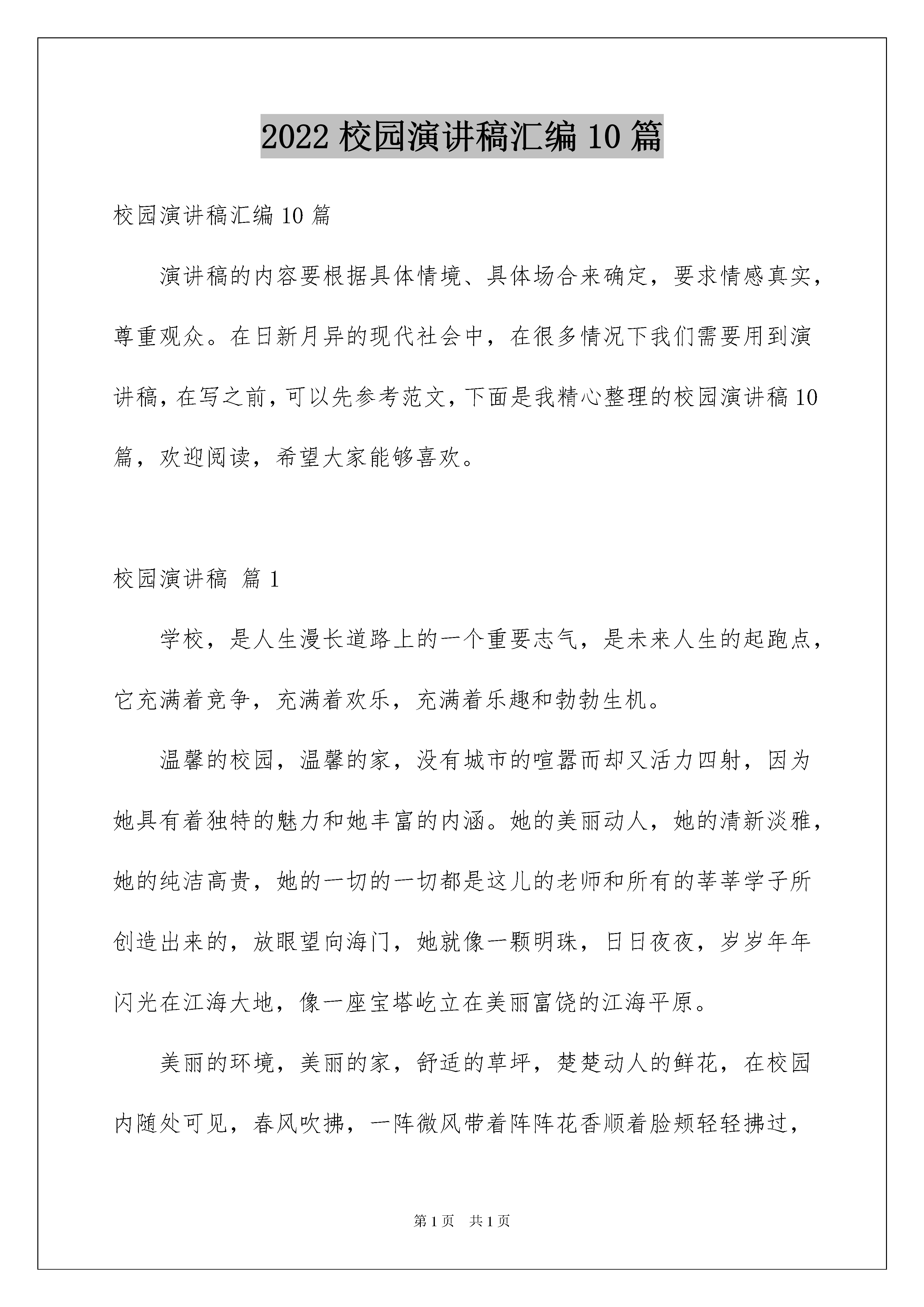 2022 校园演讲稿汇编 10 篇

校园演讲稿汇编 10 篇

演讲稿的内容要根据具体情境、具体场合来确定，要求情感真实，尊重观众。在日新月异的现代社会中，在很多情况下我们需要用到演讲稿，在写之前，可以先参考范文，下面是我精心整理的校园演讲稿 10 篇，欢迎阅读，希望大家能够喜欢。

校园演讲稿 篇 1

学校，是人生漫长道路上的一个重要志气，是未来人生的起跑点，它充满着竞争，充满着欢乐，充满着乐趣和勃勃生机。

温馨的校园，温馨的家，没有城市的喧嚣而却又活力四射，因为她具有着独特的魅力和她丰富的内涵。她的美丽动人，她的清新淡雅，她的纯洁高贵，她的一切的一切都是这儿的老师和所有的莘莘学子所创造出来的，放眼望向海门，她就像一颗明珠，日日夜夜，岁岁年年闪光在江海大地，像一座宝塔屹立在美丽富饶的江海平原。

美丽的环境，美丽的家，舒适的草坪，楚楚动人的鲜花，在校园内随处可见，春风吹拂，一阵微风带着阵阵花香顺着脸颊轻轻拂过，

第 1 页　共 1 页